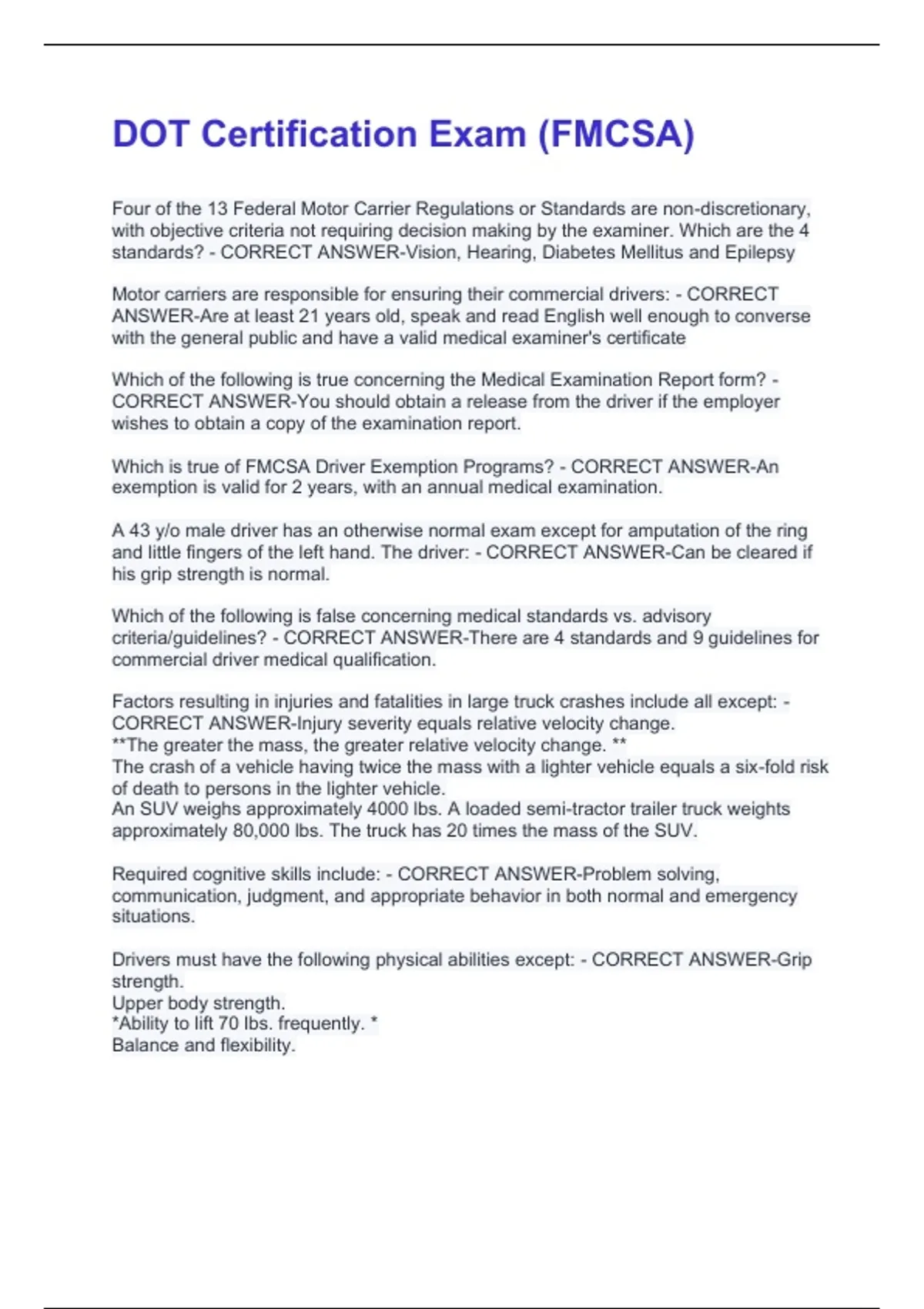 DOT Certification Exam (FMCSA)

Four of the 13 Federal Motor Carrier Regulations or Standards are non-discretionary, with objective criteria not requiring decision making by the examiner. Which are the 4 standards? - CORRECT ANSWER-Vision, Hearing, Diabetes Mellitus and Epilepsy

Motor carriers are responsible for ensuring their commercial drivers: - CORRECT ANSWER-Are at least 21 years old, speak and read English well enough to converse with the general public and have a valid medical examiner's certificate

Which of the following is true concerning the Medical Examination Report form? - CORRECT ANSWER-You should obtain a release from the driver if the employer wishes to obtain a copy of the examination report.

Which is true of FMCSA Driver Exemption Programs? - CORRECT ANSWER-An exemption is valid for 2 years, with an annual medical examination.

A 43 y/o male driver has an otherwise normal exam except for amputation of the ring and little fingers of the left hand. The driver: - CORRECT ANSWER-Can be cleared if his grip strength is normal.

Which of the following is false concerning medical standards vs. advisory criteria/guidelines? - CORRECT ANSWER-There are 4 standards and 9 guidelines for commercial driver medical qualification.

Factors resulting in injuries and fatalities in large truck crashes include all except: - CORRECT ANSWER-Injury severity equals relative velocity change.
**The greater the mass, the greater relative velocity change. **
The crash of a vehicle having twice the mass with a lighter vehicle equals a six-fold risk of death to persons in the lighter vehicle.
An SUV weighs approximately 4000 lbs. A loaded semi-tractor trailer truck weights approximately 80,000 lbs. The truck has 20 times the mass of the SUV.

Required cognitive skills include: - CORRECT ANSWER-Problem solving, communication, judgment, and appropriate behavior in both normal and emergency situations.

Drivers must have the following physical abilities except: - CORRECT ANSWER-Grip strength.
Upper body strength.
*Ability to lift 70 lbs. frequently. *
Balance and flexibility.